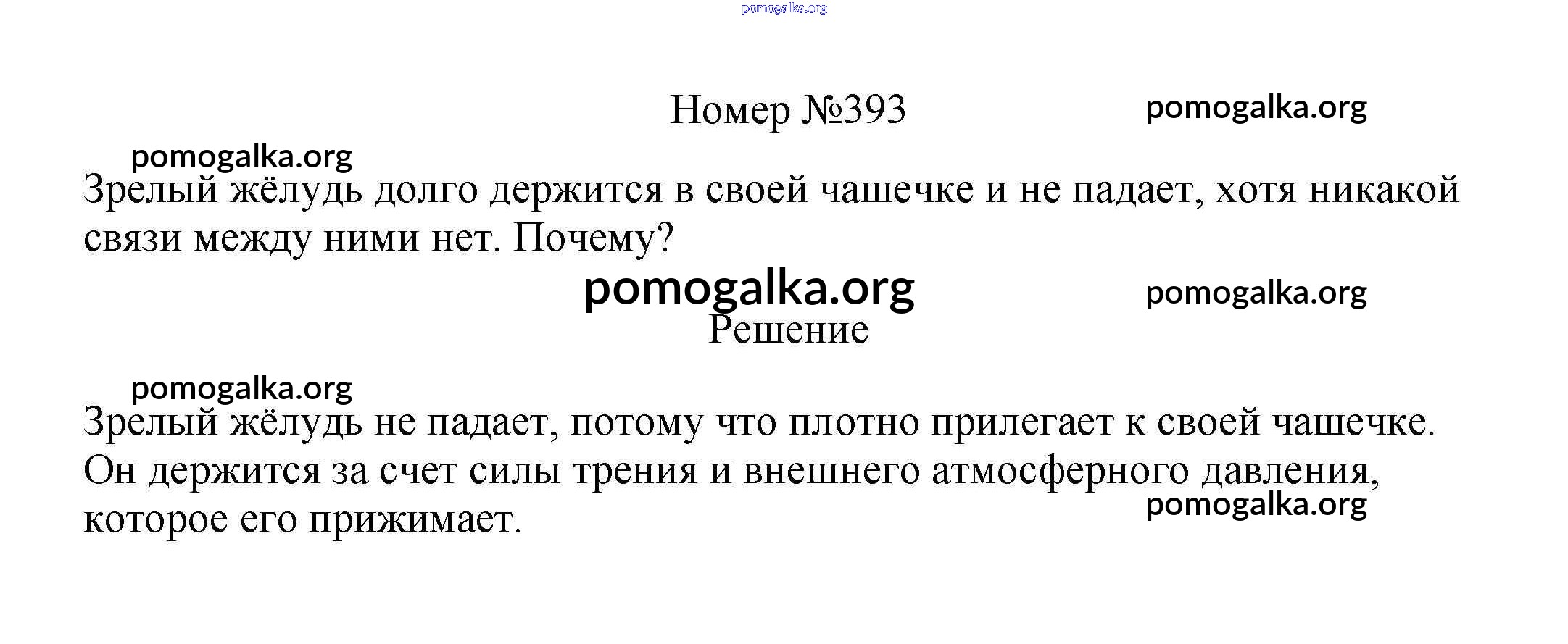 Номер №393

Зрелый жёлудь долго держится в своей чашечке и не падает, хотя никакой связи между ними нет. Почему?

Решение

Зрелый жёлудь не падает, потому что плотно прилегает к своей чашечке. Он держится за счет силы трения и внешнего атмосферного давления, которое его прижимает.

pomogalka.org